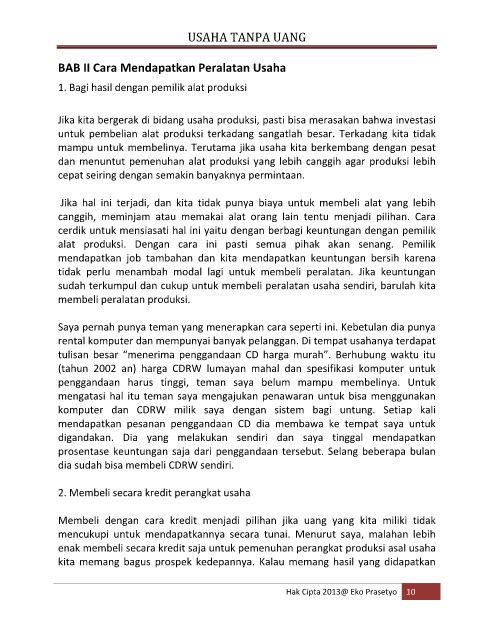 USAHA TANPA UANG

BAB II Cara Mendapatkan Peralatan Usaha

1. Bagi hasil dengan pemilik alat produksi

Jika kita bergerak di bidang usaha produksi, pasti bisa merasakan bahwa investasi untuk pembelian alat produksi terkadang sangatlah besar. Terkadang kita tidak mampu untuk membelinya. Terutama jika usaha kita berkembang dengan pesat dan menuntut pemenuhan alat produksi yang lebih canggih agar produksi lebih cepat seiring dengan semakin banyaknya permintaan.

Jika hal ini terjadi, dan kita tidak punya biaya untuk membeli alat yang lebih canggih, meminjam atau memakai alat orang lain tentu menjadi pilihan. Cara cerdik untuk mensiasati hal ini yaitu dengan berbagi keuntungan dengan pemilik alat produksi. Dengan cara ini pasti semua pihak akan senang. Pemilik mendapatkan job tambahan dan kita mendapatkan keuntungan bersih karena tidak perlu menambah modal lagi untuk membeli peralatan. Jika keuntungan sudah terkumpul dan cukup untuk membeli peralatan usaha sendiri, barulah kita membeli peralatan produksi.

Saya pernah punya teman yang menerapkan cara seperti ini. Kebetulan dia punya rental komputer dan mempunyai banyak pelanggan. Di tempat usahanya terdapat tulisan besar "menerima penggandaan CD harga murah". Berhubung waktu itu (tahun 2002 an) harga CDRW lumayan mahal dan spesifikasi komputer untuk penggandaan harus tinggi, teman saya belum mampu membelinya. Untuk mengatasi hal itu teman saya mengajukan penawaran untuk bisa menggunakan komputer dan CDRW milik saya dengan sistem bagi untung. Setiap kali mendapatkan pesanan penggandaan CD dia membawa ke tempat saya untuk digandakan. Dia yang melakukan sendiri dan saya tinggal mendapatkan prosentase keuntungan saja dari penggandaan tersebut. Selang beberapa bulan dia sudah bisa membeli CDRW sendiri.

2. Membeli secara kredit perangkat usaha

Membeli dengan cara kredit menjadi pilihan jika uang yang kita miliki tidak mencukupi untuk mendapatkannya secara tunai. Menurut saya, malahan lebih enak membeli secara kredit saja untuk pemenuhan perangkat produksi asal usaha kita memang bagus prospek kedepannya. Kalau memang hasil yang didapatkan

Hak Cipta 2013@ Eko Prasetyo 10